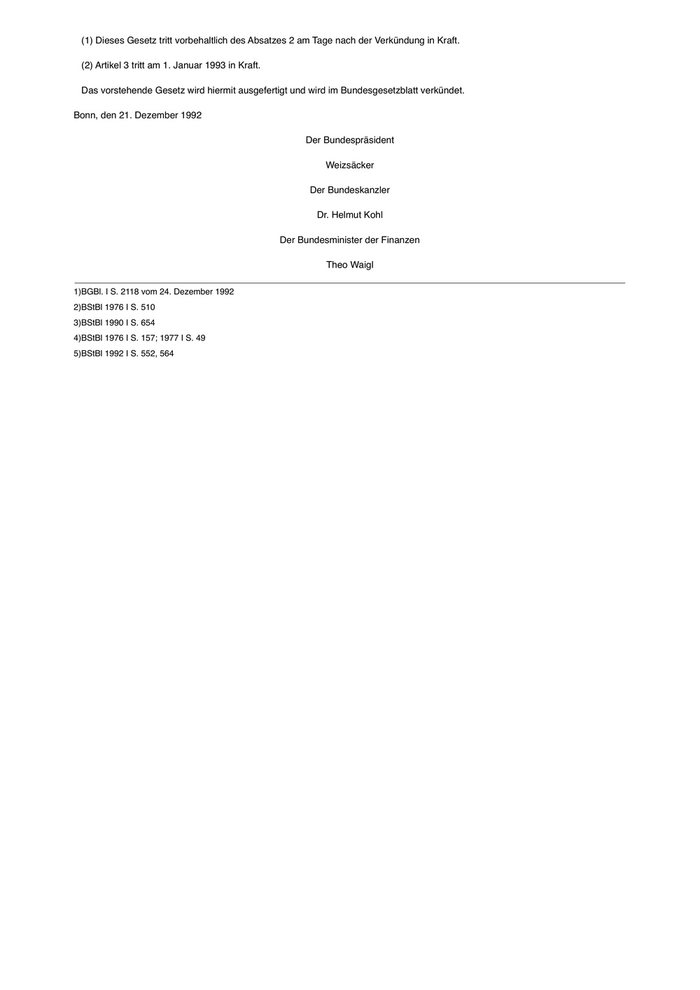 (1) Dieses Gesetz tritt vorbehaltlich des Absatzes 2 am Tage nach der Verkündung in Kraft.

(2) Artikel 3 tritt am 1. Januar 1993 in Kraft.

Das vorstehende Gesetz wird hiermit ausgefertigt und wird im Bundesgesetzblatt verkündet.

Bonn, den 21. Dezember 1992

Der Bundespräsident

Weizsäcker

Der Bundeskanzler

Dr. Helmut Kohl

Der Bundesminister der Finanzen

Theo Waigl

1)BGBl. I S. 2118 vom 24. Dezember 1992
2)BStBl 1976 I S. 510
3)BStBl 1990 I S. 654
4)BStBl 1976 I S. 157; 1977 I S. 49
5)BStBl 1992 I S. 552, 564